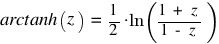 $arctanh(z) = \frac{1}{2} \cdot \ln\left(\frac{1 + z}{1 - z}\right)$